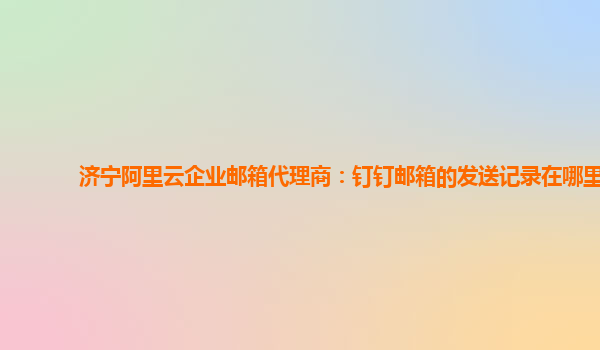 济宁阿里云企业邮箱代理商：钉钉邮箱的发送记录在哪里